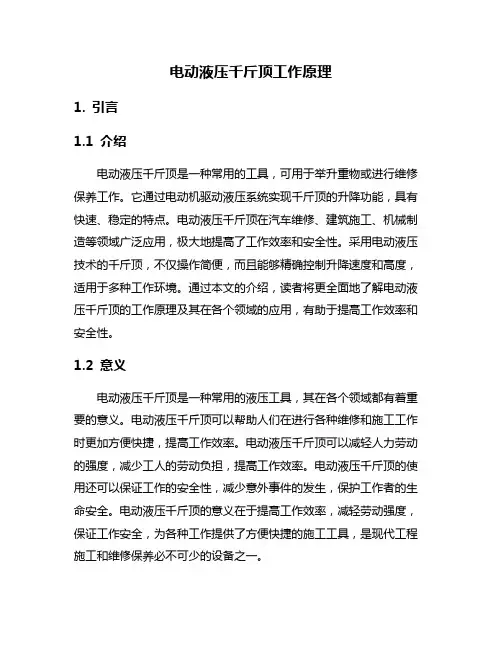 电动液压千斤顶工作原理

1. 引言

1.1 介绍

电动液压千斤顶是一种常用的工具，可用于举升重物或进行维修保养工作。它通过电动机驱动液压系统实现千斤顶的升降功能，具有快速、稳定的特点。电动液压千斤顶在汽车维修、建筑施工、机械制造等领域广泛应用，极大地提高了工作效率和安全性。采用电动液压技术的千斤顶，不仅操作简便，而且能够精确控制升降速度和高度，适用于多种工作环境。通过本文的介绍，读者将更全面地了解电动液压千斤顶的工作原理及其在各个领域的应用，有助于提高工作效率和安全性。

1.2 意义

电动液压千斤顶是一种常用的液压工具，其在各个领域都有着重要的意义。电动液压千斤顶可以帮助人们在进行各种维修和施工工作时更加方便快捷，提高工作效率。电动液压千斤顶可以减轻人力劳动的强度，减少工人的劳动负担，提高工作效率。电动液压千斤顶的使用还可以保证工作的安全性，减少意外事件的发生，保护工作者的生命安全。电动液压千斤顶的意义在于提高工作效率，减轻劳动强度，保证工作安全，为各种工作提供了方便快捷的施工工具，是现代工程施工和维修保养必不可少的设备之一。